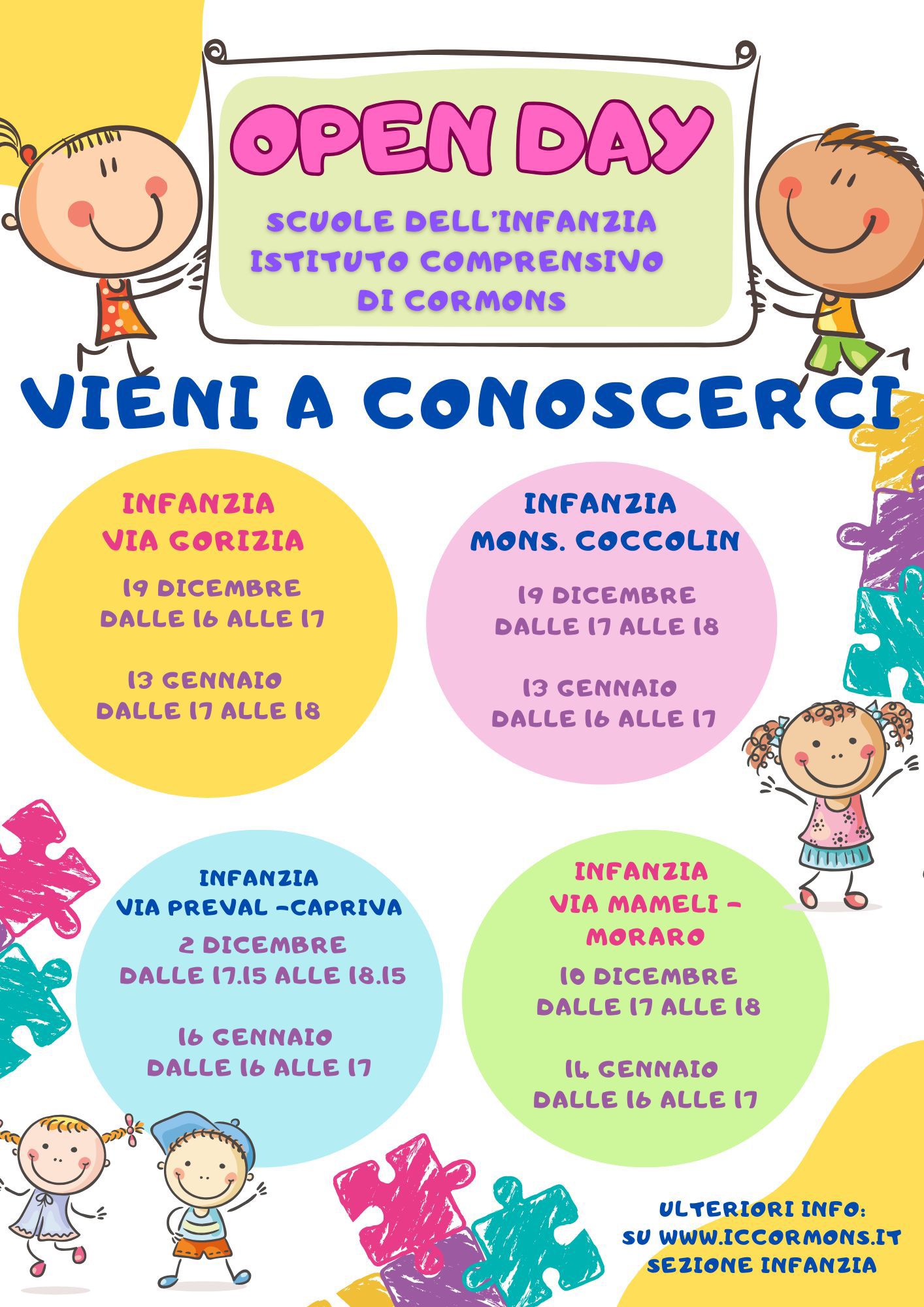 OPEN DAY

SCUOLE DELL'INFANZIA
ISTITUTO COMPRENSIVO
DI CORMONS

VIENI A CONOSCERCI

INFANZIA
VIA GORIZIA

19 DICEMBRE
DALLE 16 ALLE 17

13 GENNAIO
DALLE 17 ALLE 18

INFANZIA
MONS. COCCOLIN

19 DICEMBRE
DALLE 17 ALLE 18

13 GENNAIO
DALLE 16 ALLE 17

INFANZIA
VIA PREVAL -CAPRIVA

2 DICEMBRE
DALLE 17.15 ALLE 18.15

16 GENNAIO
DALLE 16 ALLE 17

INFANZIA
VIA MAMELI -
MORARO

10 DICEMBRE
DALLE 17 ALLE 18

14 GENNAIO
DALLE 16 ALLE 17

ULTERIORI INFO:
SU WWW.ICCORMONS.IT
SEZIONE INFANZIA